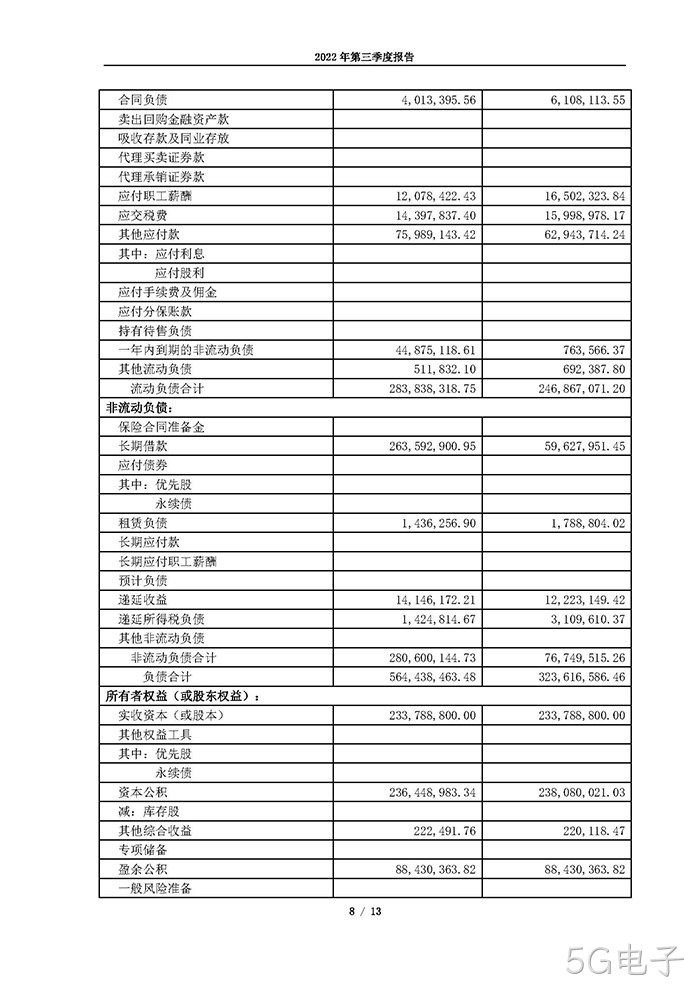 2022年第三季度报告

| 合同负债 | 4,013,395.56 | 6,108,113.55 |
|---|---|---|
| 卖出回购金融资产款 | | |
| 吸收存款及同业存放 | | |
| 代理买卖证券款 | | |
| 代理承销证券款 | | |
| 应付职工薪酬 | 12,078,422.43 | 16,502,323.84 |
| 应交税费 | 14,397,837.40 | 15,998,978.17 |
| 其他应付款 | 75,989,143.42 | 62,943,714.24 |
| 其中：应付利息 | | |
| 应付股利 | | |
| 应付手续费及佣金 | | |
| 应付分保账款 | | |
| 持有待售负债 | | |
| 一年内到期的非流动负债 | 44,875,118.61 | 763,566.37 |
| 其他流动负债 | 511,832.10 | 692,387.80 |
| 流动负债合计 | 283,838,318.75 | 246,867,071.20 |
| 非流动负债： | | |
| 保险合同准备金 | | |
| 长期借款 | 263,592,900.95 | 59,627,951.45 |
| 应付债券 | | |
| 其中：优先股 | | |
| 永续债 | | |
| 租赁负债 | 1,436,256.90 | 1,788,804.02 |
| 长期应付款 | | |
| 长期应付职工薪酬 | | |
| 预计负债 | | |
| 递延收益 | 14,146,172.21 | 12,223,149.42 |
| 递延所得税负债 | 1,424,814.67 | 3,109,610.37 |
| 其他非流动负债 | | |
| 非流动负债合计 | 280,600,144.73 | 76,749,515.26 |
| 负债合计 | 564,438,463.48 | 323,616,586.46 |
| 所有者权益（或股东权益）： | | |
| 实收资本（或股本） | 233,788,800.00 | 233,788,800.00 |
| 其他权益工具 | | |
| 其中：优先股 | | |
| 永续债 | | |
| 资本公积 | 236,448,983.34 | 238,080,021.03 |
| 减：库存股 | | |
| 其他综合收益 | 222,491.76 | 220,118.47 |
| 专项储备 | | |
| 盈余公积 | 88,430,363.82 | 88,430,363.82 |
| 一般风险准备 | | |

8 / 13

5G电子